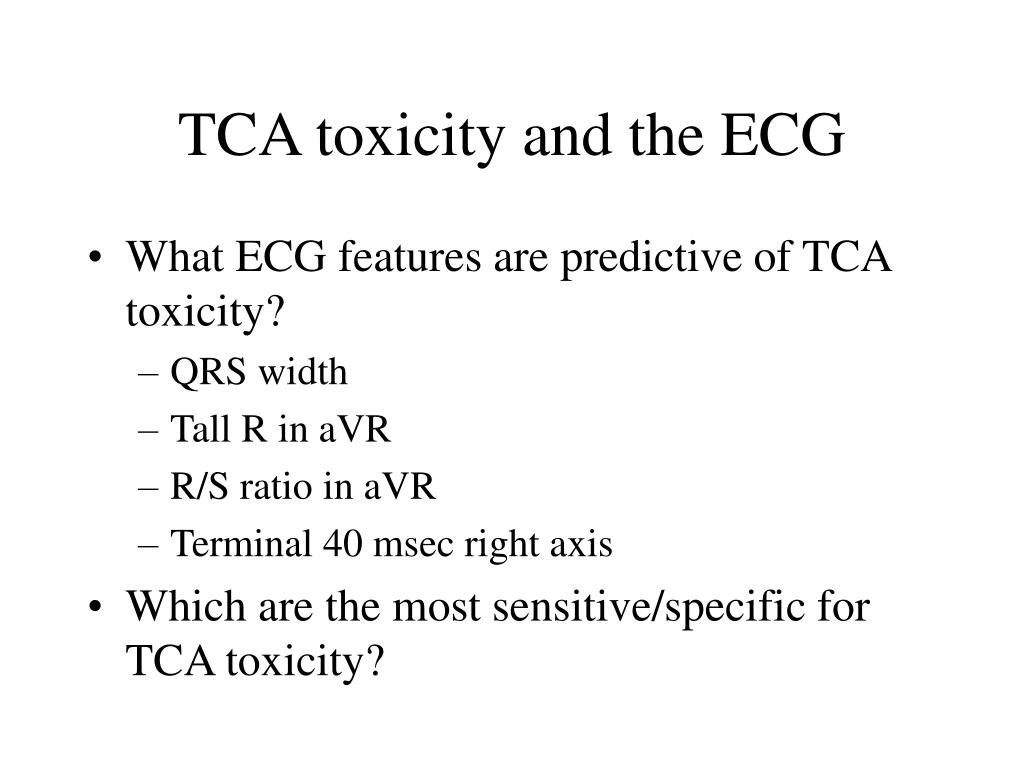 TCA toxicity and the ECG

• What ECG features are predictive of TCA toxicity?
– QRS width
– Tall R in aVR
– R/S ratio in aVR
– Terminal 40 msec right axis
• Which are the most sensitive/specific for TCA toxicity?